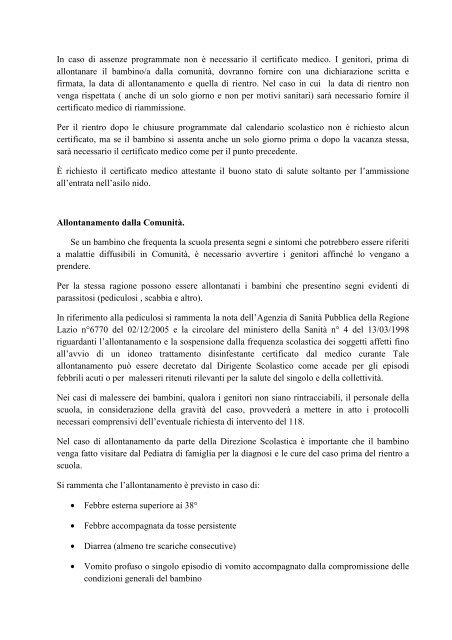 In caso di assenze programmate non è necessario il certificato medico. I genitori, prima di allontanare il bambino/a dalla comunità, dovranno fornire con una dichiarazione scritta e firmata, la data di allontanamento e quella di rientro. Nel caso in cui la data di rientro non venga rispettata ( anche di un solo giorno e non per motivi sanitari) sarà necessario fornire il certificato medico di riammissione.

Per il rientro dopo le chiusure programmate dal calendario scolastico non è richiesto alcun certificato, ma se il bambino si assenta anche un solo giorno prima o dopo la vacanza stessa, sarà necessario il certificato medico come per il punto precedente.

È richiesto il certificato medico attestante il buono stato di salute soltanto per l'ammissione all'entrata nell'asilo nido.

Allontanamento dalla Comunità.

Se un bambino che frequenta la scuola presenta segni e sintomi che potrebbero essere riferiti a malattie diffusibili in Comunità, è necessario avvertire i genitori affinché lo vengano a prendere.

Per la stessa ragione possono essere allontanati i bambini che presentino segni evidenti di parassitosi (pediculosi , scabbia e altro).

In riferimento alla pediculosi si rammenta la nota dell'Agenzia di Sanità Pubblica della Regione Lazio n°6770 del 02/12/2005 e la circolare del ministero della Sanità n° 4 del 13/03/1998 riguardanti l'allontanamento e la sospensione dalla frequenza scolastica dei soggetti affetti fino all'avvio di un idoneo trattamento disinfestante certificato dal medico curante Tale allontanamento può essere decretato dal Dirigente Scolastico come accade per gli episodi febbrili acuti o per malesseri ritenuti rilevanti per la salute del singolo e della collettività.

Nei casi di malessere dei bambini, qualora i genitori non siano rintracciabili, il personale della scuola, in considerazione della gravità del caso, provvederà a mettere in atto i protocolli necessari comprensivi dell'eventuale richiesta di intervento del 118.

Nel caso di allontanamento da parte della Direzione Scolastica è importante che il bambino venga fatto visitare dal Pediatra di famiglia per la diagnosi e le cure del caso prima del rientro a scuola.

Si rammenta che l'allontanamento è previsto in caso di:

• Febbre esterna superiore ai 38°

• Febbre accompagnata da tosse persistente

• Diarrea (almeno tre scariche consecutive)

• Vomito profuso o singolo episodio di vomito accompagnato dalla compromissione delle condizioni generali del bambino